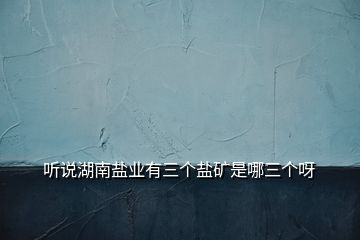 听说湖南盐业有三个盐矿是哪三个呀